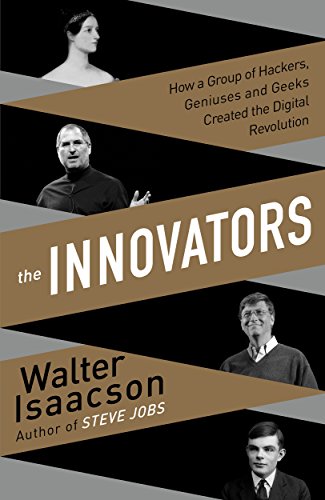 How a Group of Hackers, Geniuses and Geeks Created the Digital Revolution

the INNOVATORS

Walter Isaacson
Author of STEVE JOBS